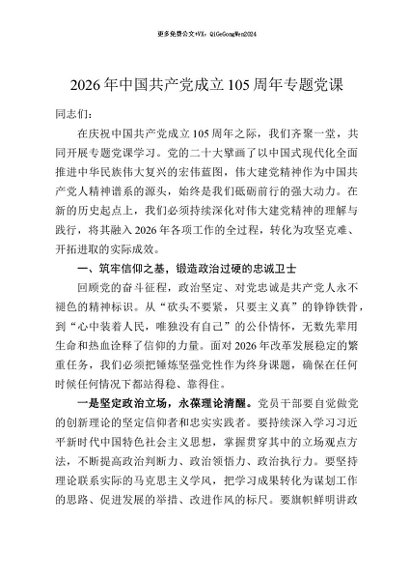 更多免费公文+VX：QiGeGongWen2024

2026年中国共产党成立105周年专题党课

同志们：

在庆祝中国共产党成立105周年之际，我们齐聚一堂，共同开展专题党课学习。党的二十大擘画了以中国式现代化全面推进中华民族伟大复兴的宏伟蓝图，伟大建党精神作为中国共产党人精神谱系的源头，始终是我们砥砺前行的强大动力。在新的历史起点上，我们必须持续深化对伟大建党精神的理解与践行，将其融入2026年各项工作的全过程，转化为攻坚克难、开拓进取的实际成效。

一、筑牢信仰之基，锻造政治过硬的忠诚卫士

回顾党的奋斗征程，政治坚定、对党忠诚是共产党人永不褪色的精神标识。从“砍头不要紧，只要主义真”的铮铮铁骨，到“心中装着人民，唯独没有自己”的公仆情怀，无数先辈用生命和热血诠释了信仰的力量。面对2026年改革发展稳定的繁重任务，我们必须把锤炼坚强党性作为终身课题，确保在任何时候任何情况下都站得稳、靠得住。

一是坚定政治立场，永葆理论清醒。党员干部要自觉做党的创新理论的坚定信仰者和忠实实践者。要持续深入学习习近平新时代中国特色社会主义思想，掌握贯穿其中的立场观点方法，不断提高政治判断力、政治领悟力、政治执行力。要坚持理论联系实际的马克思主义学风，把学习成果转化为谋划工作的思路、促进发展的举措、改进作风的标尺。要旗帜鲜明讲政